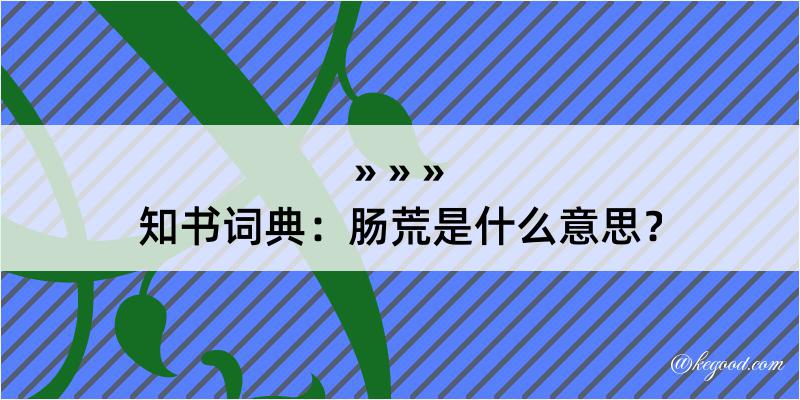 » » »
知书词典：肠荒是什么意思？

@kegood.com